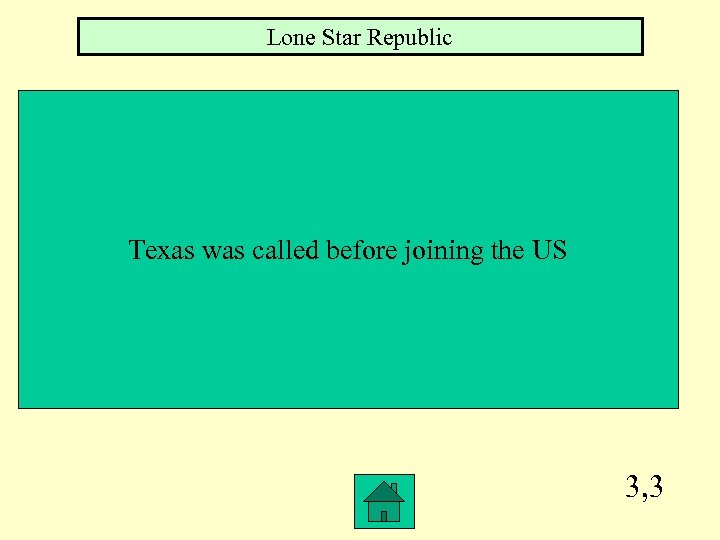 Lone Star Republic

Texas was called before joining the US

3,3